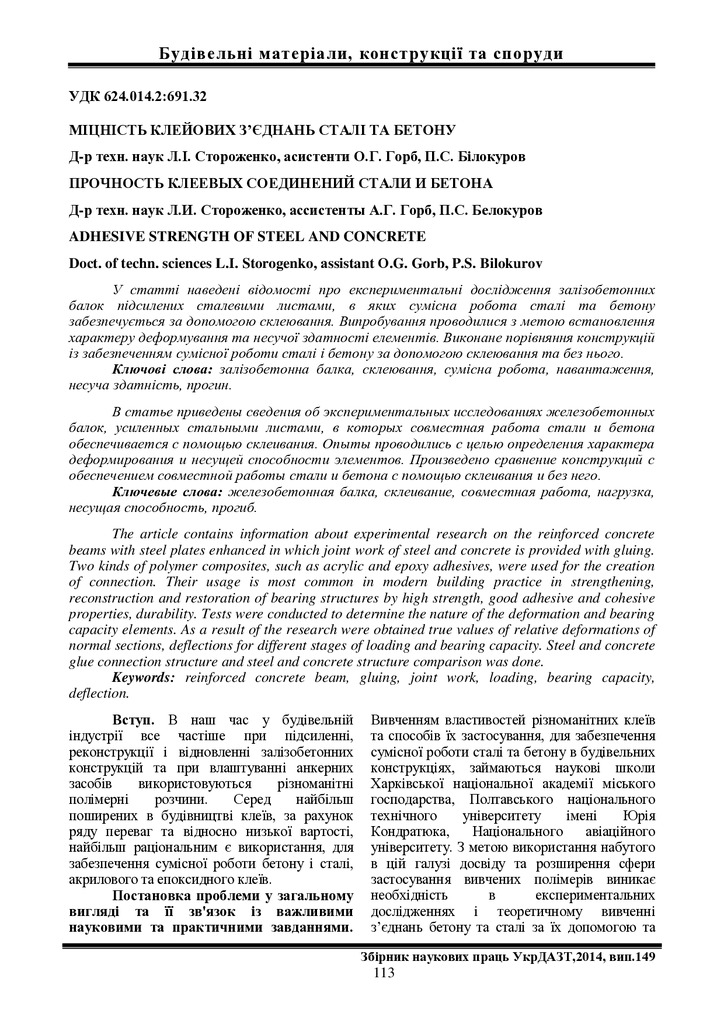 Будівельні матеріали, конструкції та споруди

УДК 624.014.2:691.32

МІЦНІСТЬ КЛЕЙОВИХ З'ЄДНАНЬ СТАЛІ ТА БЕТОНУ

Д-р техн. наук Л.І. Стороженко, асистенти О.Г. Горб, П.С. Білокуров

ПРОЧНОСТЬ КЛЕЕВЫХ СОЕДИНЕНИЙ СТАЛИ И БЕТОНА

Д-р техн. наук Л.И. Стороженко, ассистенты А.Г. Горб, П.С. Белокуров

ADHESIVE STRENGTH OF STEEL AND CONCRETE

Doct. of techn. sciences L.I. Storogenko, assistant O.G. Gorb, P.S. Bilokurov

У статті наведені відомості про експериментальні дослідження залізобетонних балок підсилених сталевими листами, в яких сумісна робота сталі та бетону забезпечується за допомогою склеювання. Випробування проводилися з метою встановлення характеру деформування та несучої здатності елементів. Виконане порівняння конструкцій із забезпеченням сумісної роботи сталі і бетону за допомогою склеювання та без нього.

Ключові слова: залізобетонна балка, склеювання, сумісна робота, навантаження, несуча здатність, прогин.

В статье приведены сведения об экспериментальных исследованиях железобетонных балок, усиленных стальными листами, в которых совместная работа стали и бетона обеспечивается с помощью склеивания. Опыты проводились с целью определения характера деформирования и несущей способности элементов. Произведено сравнение конструкций с обеспечением совместной работы стали и бетона с помощью склеивания и без него.

Ключевые слова: железобетонная балка, склеивание, совместная работа, нагрузка, несущая способность, прогиб.

The article contains information about experimental research on the reinforced concrete beams with steel plates enhanced in which joint work of steel and concrete is provided with gluing. Two kinds of polymer composites, such as acrylic and epoxy adhesives, were used for the creation of connection. Their usage is most common in modern building practice in strengthening, reconstruction and restoration of bearing structures by high strength, good adhesive and cohesive properties, durability. Tests were conducted to determine the nature of the deformation and bearing capacity elements. As a result of the research were obtained true values of relative deformations of normal sections, deflections for different stages of loading and bearing capacity. Steel and concrete glue connection structure and steel and concrete structure comparison was done.

Keywords: reinforced concrete beam, gluing, joint work, loading, bearing capacity, deflection.

Вступ. В наш час у будівельній індустрії все частіше при підсиленні, реконструкції і відновленні залізобетонних конструкцій та при влаштуванні анкерних засобів використовуються різноманітні полімерні розчини. Серед найбільш поширених в будівництві клеїв, за рахунок ряду переваг та відносно низької вартості, найбільш раціональним є використання, для забезпечення сумісної роботи бетону і сталі, акрилового та епоксидного клеїв.

Постановка проблеми у загальному вигляді та її зв'язок із важливими науковими та практичними завданнями. Вивченням властивостей різноманітних клеїв та способів їх застосування, для забезпечення сумісної роботи сталі та бетону в будівельних конструкціях, займаються наукові школи Харківської національної академії міського господарства, Полтавського національного технічного університету імені Юрія Кондратюка, Національного авіаційного університету. З метою використання набутого в цій галузі досвіду та розширення сфери застосування вивчених полімерів виникає необхідність в експериментальних дослідженнях і теоретичному вивченні з'єднань бетону та сталі за їх допомогою та

Збірник наукових праць УкрДАЗТ,2014, вип.149
113